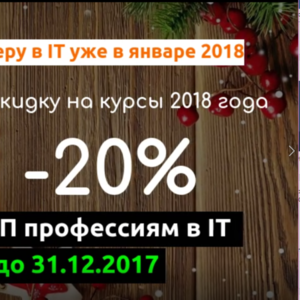 еру в IT уже в январе 2018

кидку на курсы 2018 года

-20%

П профессиям в IT

до 31.12.2017